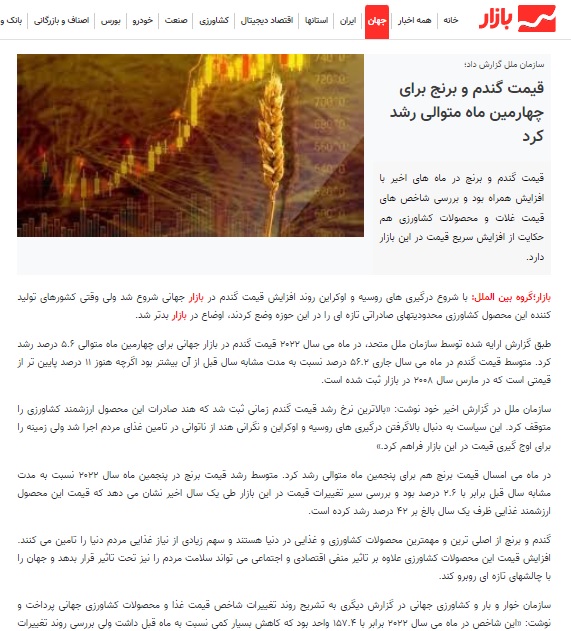 بازار

خانه | همه اخبار | جهان | ایران | استانها | اقتصاد دیجیتال | کشاورزی | صنعت | خودرو | بورس | اصناف و بازرگانی | بانک و

سازمان ملل گزارش داد؛

قیمت گندم و برنج برای چهارمین ماه متوالی رشد کرد

قیمت گندم و برنج در ماه های اخیر با افزایش همراه بود و بررسی شاخص های قیمت غلات و محصولات کشاورزی هم حکایت از افزایش سریع قیمت در این بازار دارد.

بازار؛گروه بین الملل: با شروع درگیری های روسیه و اوکراین روند افزایش قیمت گندم در بازار جهانی شروع شد ولی وقتی کشورهای تولید کننده این محصول کشاورزی محدودیتهای صادراتی تازه ای را در این حوزه وضع کردند، اوضاع در بازار بدتر شد.

طبق گزارش ارایه شده توسط سازمان ملل متحد، در ماه می سال ۲۰۲۲ قیمت گندم در بازار جهانی برای چهارمین ماه متوالی ۵.۶ درصد رشد کرد. متوسط قیمت گندم در ماه می سال جاری ۵۶.۲ درصد نسبت به مدت مشابه سال قبل از آن بیشتر بود اگرچه هنوز ۱۱ درصد پایین تر از قیمتی است که در مارس سال ۲۰۰۸ در بازار ثبت شده است.

سازمان ملل در گزارش اخیر خود نوشت: «بالاترین نرخ رشد قیمت گندم زمانی ثبت شد که هند صادرات این محصول ارزشمند کشاورزی را متوقف کرد. این سیاست به دنبال بالاگرفتن درگیری های روسیه و اوکراین و نگرانی هند از ناتوانی در تامین غذای مردم اجرا شد ولی زمینه را برای اوج گیری قیمت در این بازار فراهم کرد.»

در ماه می امسال قیمت برنج هم برای پنجمین ماه متوالی رشد کرد. متوسط رشد قیمت برنج در پنجمین ماه سال ۲۰۲۲ نسبت به مدت مشابه سال قبل برابر با ۲.۶ درصد بود و بررسی سیر تغییرات قیمت در این بازار طی یک سال اخیر نشان می دهد که قیمت این محصول ارزشمند غذایی ظرف یک سال بالغ بر ۴۲ درصد رشد کرده است.

گندم و برنج از اصلی ترین و مهمترین محصولات کشاورزی و غذایی در دنیا هستند و سهم زیادی از نیاز غذایی مردم دنیا را تامین می کنند. افزایش قیمت این محصولات کشاورزی علاوه بر تاثیر منفی اقتصادی و اجتماعی می تواند سلامت مردم را نیز تحت تاثیر قرار بدهد و جهان را با چالشهای تازه ای روبرو کند.

سازمان خوار و بار و کشاورزی جهانی در گزارش دیگری به تشریح روند تغییرات شاخص قیمت غذا و محصولات کشاورزی جهانی پرداخت و نوشت: «این شاخص در ماه می سال ۲۰۲۲ برابر با ۱۵۷.۴ واحد بود که کاهش بسیار کمی نسبت به ماه قبل داشت ولی بررسی روند تغییرات